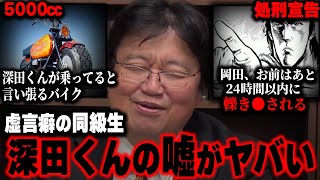 5000cc

深田くんが乗ってると言い張るバイク

処刑宣告

岡田、お前はあと24時間以内に轢き●される

虚言癖の同級生

深田くんの嘘がヤバい